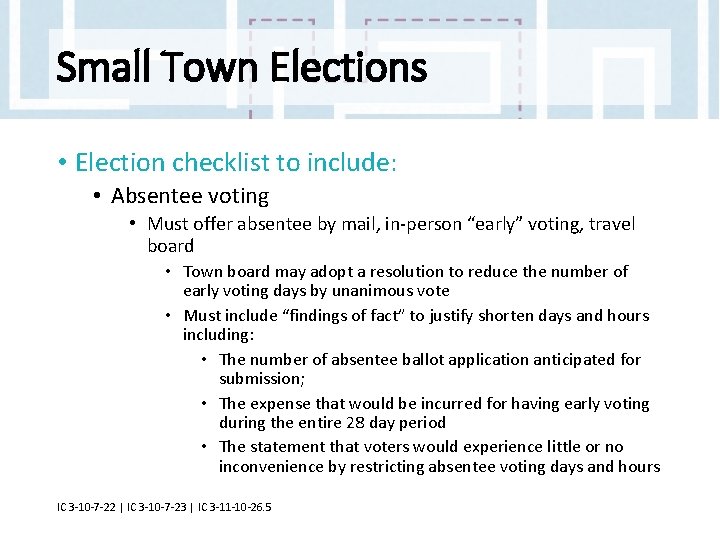 Small Town Elections

• Election checklist to include:
• Absentee voting
• Must offer absentee by mail, in-person “early” voting, travel board
• Town board may adopt a resolution to reduce the number of early voting days by unanimous vote
• Must include “findings of fact” to justify shorten days and hours including:
• The number of absentee ballot application anticipated for submission;
• The expense that would be incurred for having early voting during the entire 28 day period
• The statement that voters would experience little or no inconvenience by restricting absentee voting days and hours

IC 3-10-7-22 | IC 3-10-7-23 | IC 3-11-10-26.5